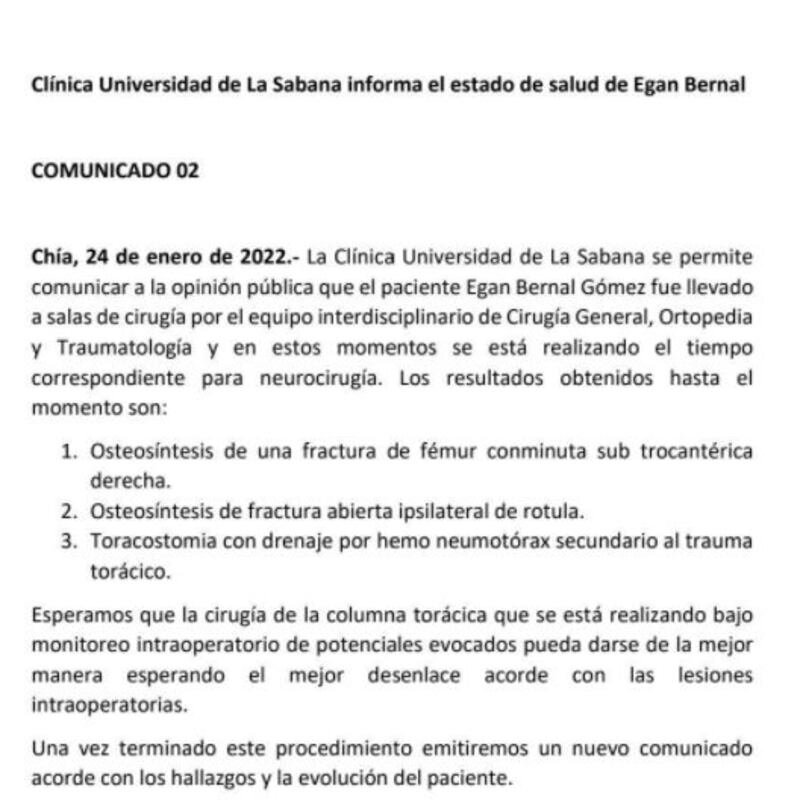 Clínica Universidad de La Sabana informa el estado de salud de Egan Bernal

COMUNICADO 02

Chía, 24 de enero de 2022.- La Clínica Universidad de La Sabana se permite comunicar a la opinión pública que el paciente Egan Bernal Gómez fue llevado a salas de cirugía por el equipo interdisciplinario de Cirugía General, Ortopedia y Traumatología y en estos momentos se está realizando el tiempo correspondiente para neurocirugía. Los resultados obtenidos hasta el momento son:

1. Osteosíntesis de una fractura de fémur conminuta sub trocantérica derecha.
2. Osteosíntesis de fractura abierta ipsilateral de rotula.
3. Toracostomia con drenaje por hemo neumotórax secundario al trauma torácico.

Esperamos que la cirugía de la columna torácica que se está realizando bajo monitoreo intraoperatorio de potenciales evocados pueda darse de la mejor manera esperando el mejor desenlace acorde con las lesiones intraoperatorias.

Una vez terminado este procedimiento emitiremos un nuevo comunicado acorde con los hallazgos y la evolución del paciente.